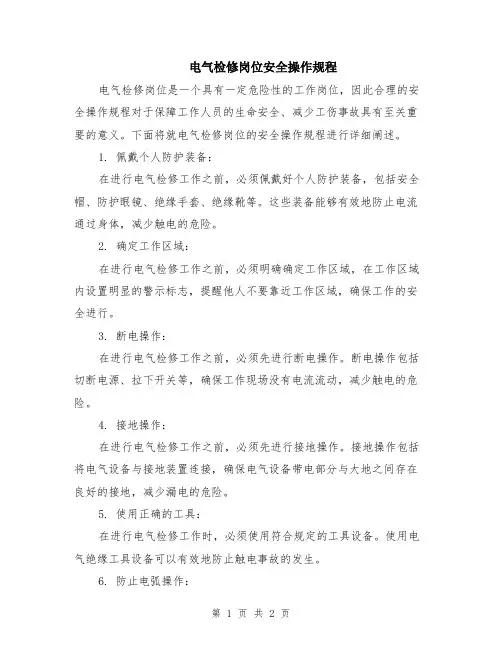 电气检修岗位安全操作规程

电气检修岗位是一个具有一定危险性的工作岗位，因此合理的安全操作规程对于保障工作人员的生命安全、减少工伤事故具有至关重要的意义。下面将就电气检修岗位的安全操作规程进行详细阐述。

1. 佩戴个人防护装备：

在进行电气检修工作之前，必须佩戴好个人防护装备，包括安全帽、防护眼镜、绝缘手套、绝缘靴等。这些装备能够有效地防止电流通过身体，减少触电的危险。

2. 确定工作区域：

在进行电气检修工作之前，必须明确确定工作区域，在工作区域内设置明显的警示标志，提醒他人不要靠近工作区域，确保工作的安全进行。

3. 断电操作：

在进行电气检修工作之前，必须先进行断电操作。断电操作包括切断电源、拉下开关等，确保工作现场没有电流流动，减少触电的危险。

4. 接地操作：

在进行电气检修工作之前，必须先进行接地操作。接地操作包括将电气设备与接地装置连接，确保电气设备带电部分与大地之间存在良好的接地，减少漏电的危险。

5. 使用正确的工具：

在进行电气检修工作时，必须使用符合规定的工具设备。使用电气绝缘工具设备可以有效地防止触电事故的发生。

6. 防止电弧操作：

第 1 页 共 2 页